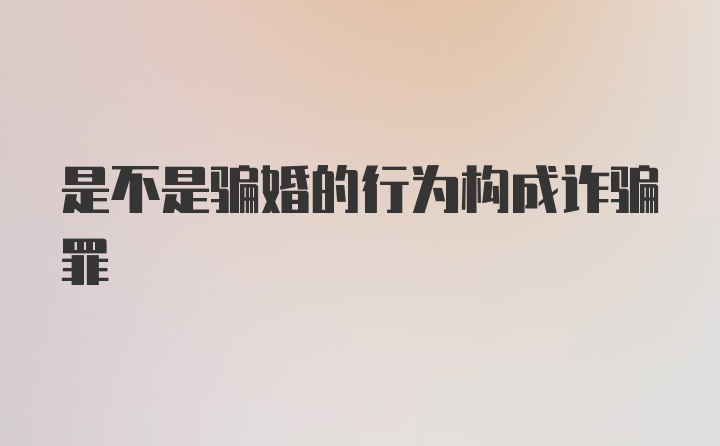 是不是骗婚的行为构成诈骗罪